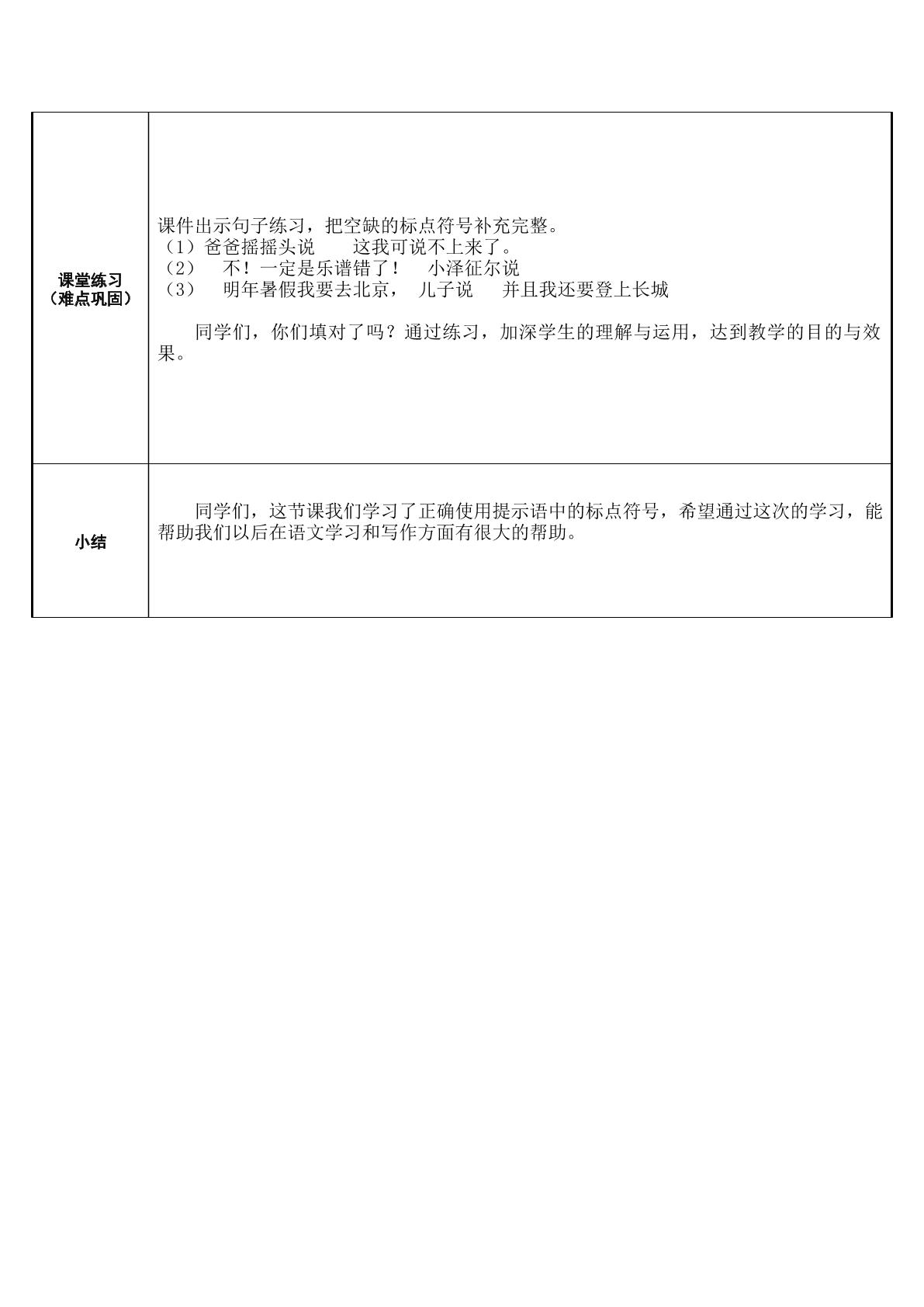 | 课堂练习（难点巩固） | 课件出示句子练习，把空缺的标点符号补充完整。<br>（1）爸爸摇摇头说　　这我可说不上来了。<br>（2）　不！一定是乐谱错了！　小泽征尔说<br>（3）　明年暑假我要去北京，　儿子说　　并且我还要登上长城<br><br>同学们，你们填对了吗？通过练习，加深学生的理解与运用，达到教学的目的与效果。 |
|---|---|
| 小结 | 同学们，这节课我们学习了正确使用提示语中的标点符号，希望通过这次的学习，能帮助我们以后在语文学习和写作方面有很大的帮助。 |